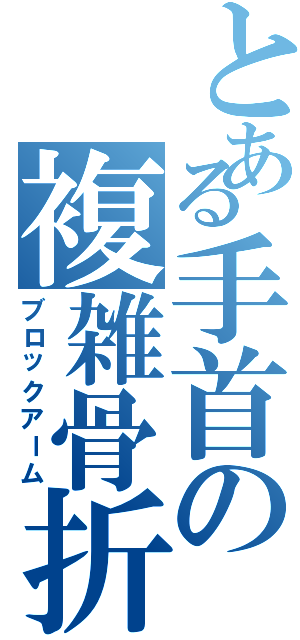 とある手首の複雑骨折
ブロックアーム